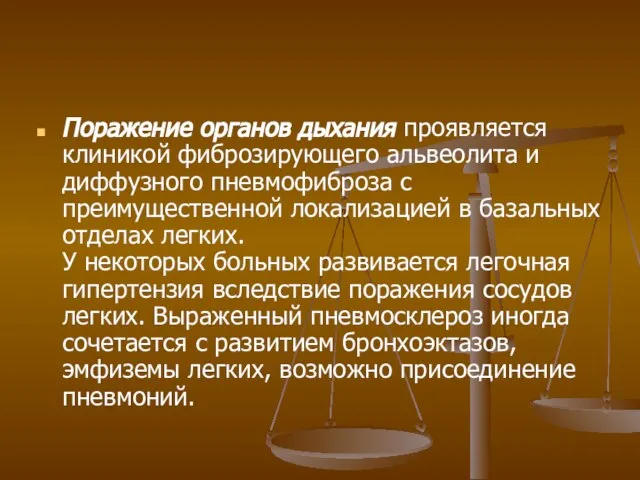 Поражение органов дыхания проявляется клиникой фиброзирующего альвеолита и диффузного пневмофиброза с преимущественной локализацией в базальных отделах легких.
У некоторых больных развивается легочная гипертензия вследствие поражения сосудов легких. Выраженный пневмосклероз иногда сочетается с развитием бронхоэктазов, эмфиземы легких, возможно присоединение пневмоний.